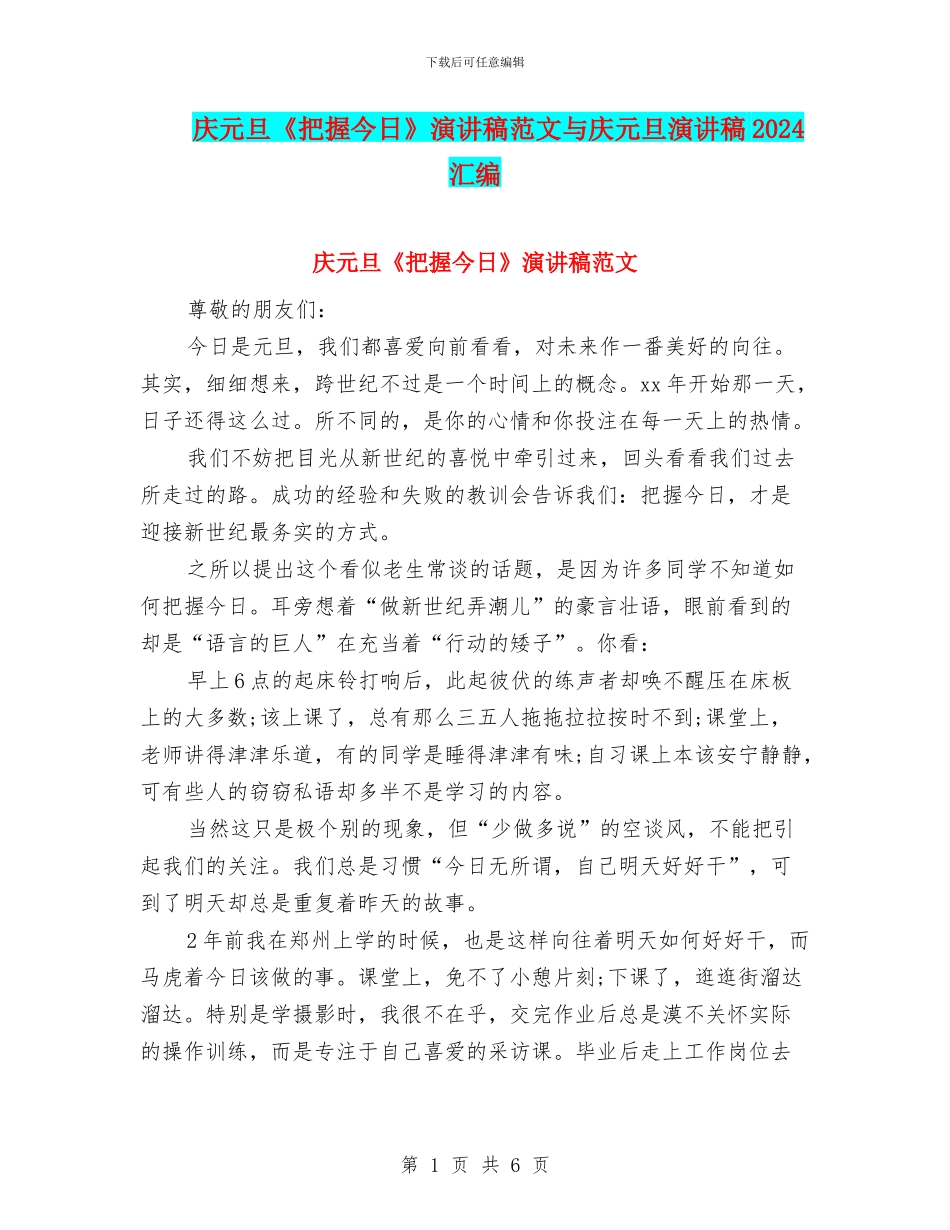 下载后可任意编辑

庆元旦《把握今日》演讲稿范文与庆元旦演讲稿 2024 汇编

庆元旦《把握今日》演讲稿范文

尊敬的朋友们：

今日是元旦，我们都喜爱向前看看，对未来作一番美好的向往。其实，细细想来，跨世纪不过是一个时间上的概念。xx 年开始那一天，日子还得这么过。所不同的，是你的心情和你投注在每一天上的热情。

我们不妨把目光从新世纪的喜悦中牵引过来，回头看看我们过去所走过的路。成功的经验和失败的教训会告诉我们：把握今日，才是迎接新世纪最务实的方式。

之所以提出这个看似老生常谈的话题，是因为许多同学不知道如何把握今日。耳旁想着“做新世纪弄潮儿”的豪言壮语，眼前看到的却是“语言的巨人”在充当着“行动的矮子”。你看：

早上 6 点的起床铃打响后，此起彼伏的练声者却唤不醒压在床板上的大多数;该上课了，总有那么三五人拖拖拉拉按时不到;课堂上，老师讲得津津乐道，有的同学是睡得津津有味;自习课上本该安宁静静，可有些人的窃窃私语却多半不是学习的内容。

当然这只是极个别的现象，但“少做多说”的空谈风，不能把引起我们的关注。我们总是习惯“今日无所谓，自己明天好好干”，可到了明天却总是重复着昨天的故事。

2 年前我在郑州上学的时候，也是这样向往着明天如何好好干，而马虎着今日该做的事。课堂上，免不了小憩片刻;下课了，逛逛街溜达溜达。特别是学摄影时，我很不在乎，交完作业后总是漠不关怀实际的操作训练，而是专注于自己喜爱的采访课。毕业后走上工作岗位去

第 1 页 共 6 页